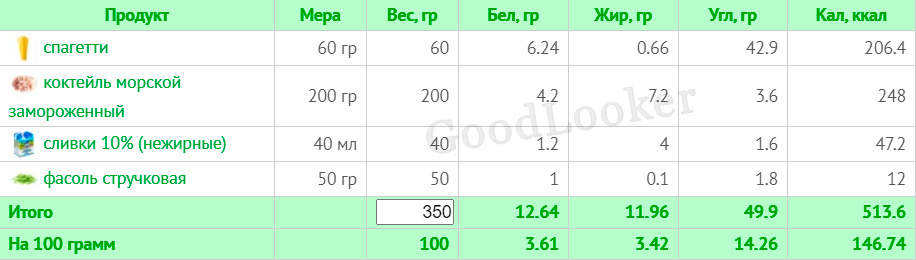 | Продукт | Мера | Вес, гр | Бел, гр | Жир, гр | Угл, гр | Кал, ккал |
|---|---|---|---|---|---|---|
| спагетти | 60 гр | 60 | 6.24 | 0.66 | 42.9 | 206.4 |
| коктейль морской замороженный | 200 гр | 200 | 4.2 | 7.2 | 3.6 | 248 |
| сливки 10% (нежирные) | 40 мл | 40 | 1.2 | 4 | 1.6 | 47.2 |
| фасоль стручковая | 50 гр | 50 | 1 | 0.1 | 1.8 | 12 |
| Итого | | 350 | 12.64 | 11.96 | 49.9 | 513.6 |
| На 100 грамм | | 100 | 3.61 | 3.42 | 14.26 | 146.74 |

GoodLooker